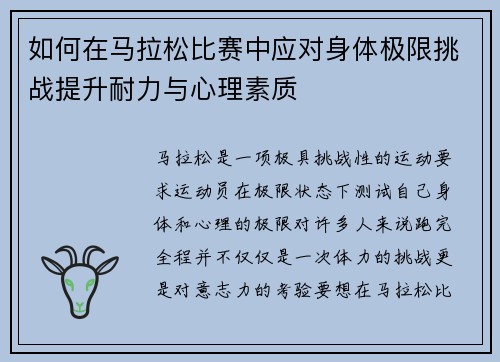 如何在马拉松比赛中应对身体极限挑战提升耐力与心理素质

马拉松是一项极具挑战性的运动要求运动员在极限状态下测试自己身体和心理的极限对许多人来说跑完全程并不仅仅是一次体力的挑战更是对意志力的考验要想在马拉松比